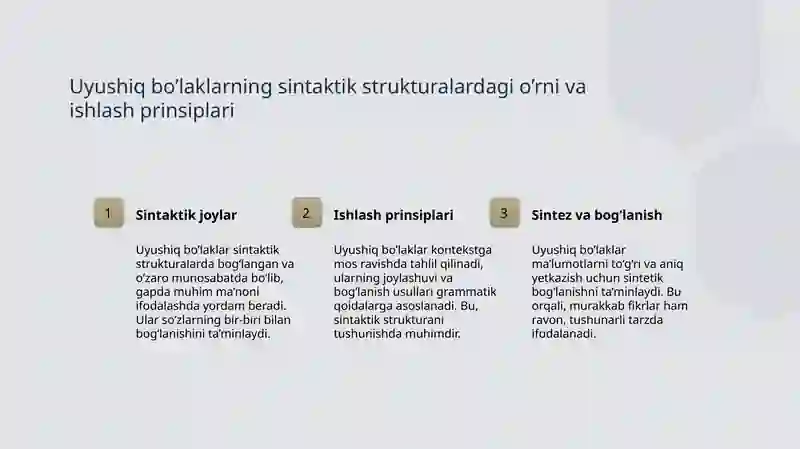 Uyushiq bo'laklarning sintaktik strukturalardagi o'rni va ishlash prinsiplari

1

Sintaktik joylar

Uyushiq bo'laklar sintaktik strukturalarda bog'langan va o'zaro munosabatda bo'lib, gapda muhim ma'noni ifodalashda yordam beradi. Ular so'zlarning bir-biri bilan bog'lanishini ta'minlaydi.

2

Ishlash prinsiplari

Uyushiq bo'laklar kontekstga mos ravishda tahlil qilinadi, ularning joylashuvi va bog'lanish usullari grammatik qoidalarga asoslanadi. Bu, sintaktik strukturani tushunishda muhimdir.

3

Sintez va bog'lanish

Uyushiq bo'laklar ma'lumotlarni to'g'ri va aniq yetkazish uchun sintetik bog'lanishni ta'minlaydi. Bu orqali, murakkab fikrlar ham ravon, tushunarli tarzda ifodalanadi.